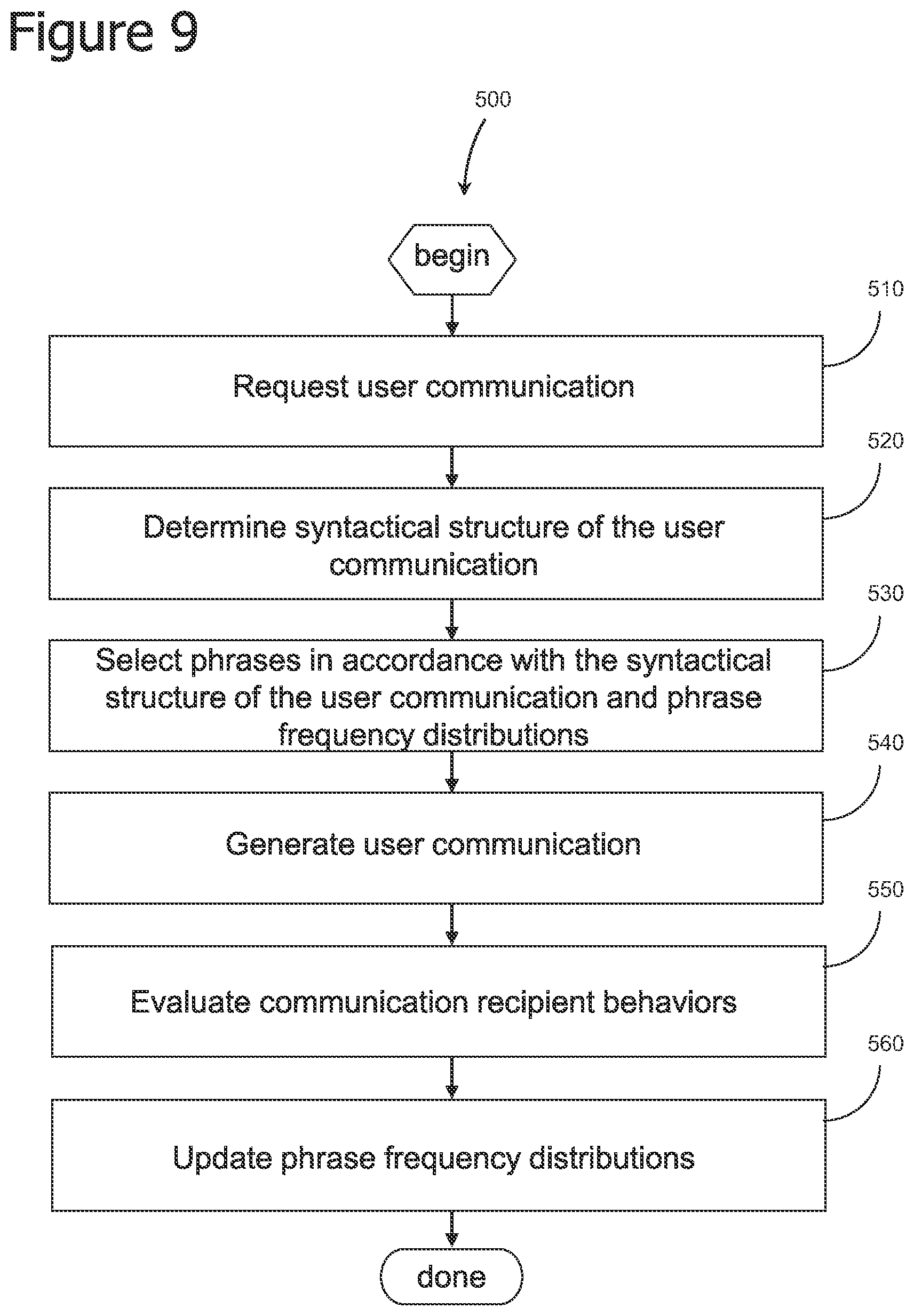 Figure 9

500

begin

510

Request user communication

520

Determine syntactical structure of the user communication

530

Select phrases in accordance with the syntactical structure of the user communication and phrase frequency distributions

540

Generate user communication

550

Evaluate communication recipient behaviors

560

Update phrase frequency distributions

done